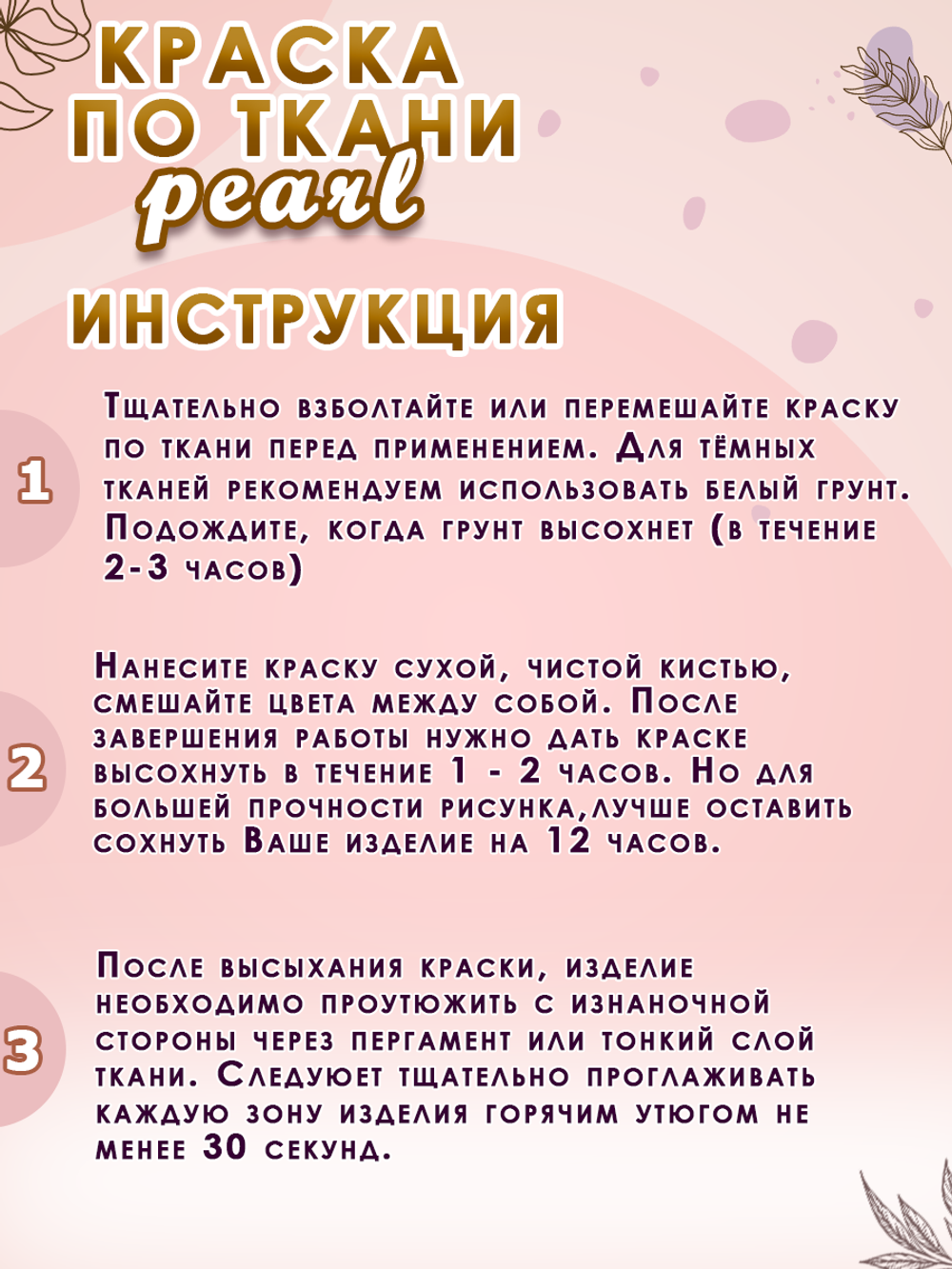 КРАСКА ПО ТКАНИ pearl

ИНСТРУКЦИЯ

1

Тщательно взболтайте или перемешайте краску по ткани перед применением. Для тёмных тканей рекомендуем использовать белый грунт. Подождите, когда грунт высохнет (в течение 2-3 часов)

2

Нанесите краску сухой, чистой кистью, смешайте цвета между собой. После завершения работы нужно дать краске высохнуть в течение 1 - 2 часов. Но для большей прочности рисунка,лучше оставить сохнуть Ваше изделие на 12 часов.

3

После высыхания краски, изделие необходимо проутюжить с изнаночной стороны через пергамент или тонкий слой ткани. Следуюет тщательно проглаживать каждую зону изделия горячим утюгом не менее 30 секунд.